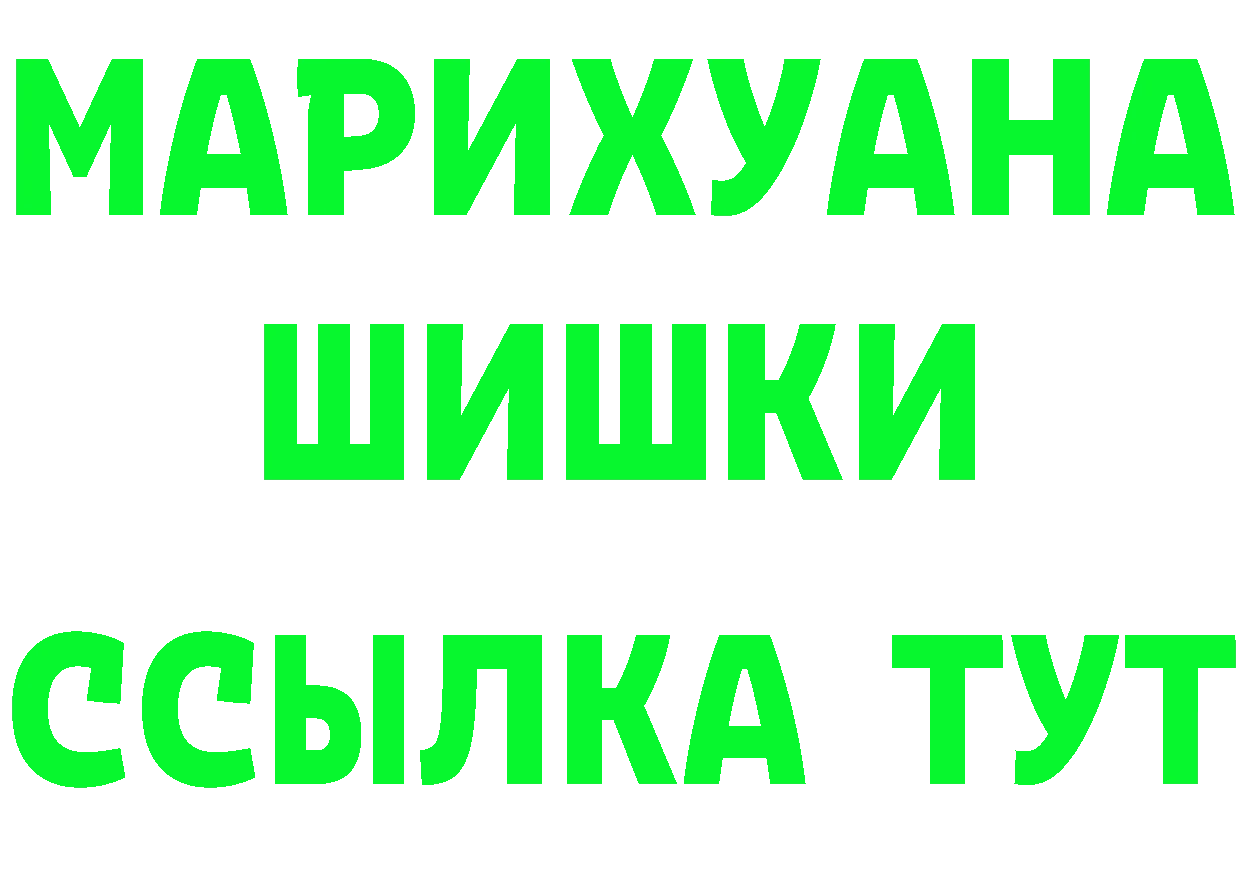 МАРИХУАНА
ШИШКИ
ССЫЛКА ТУТ